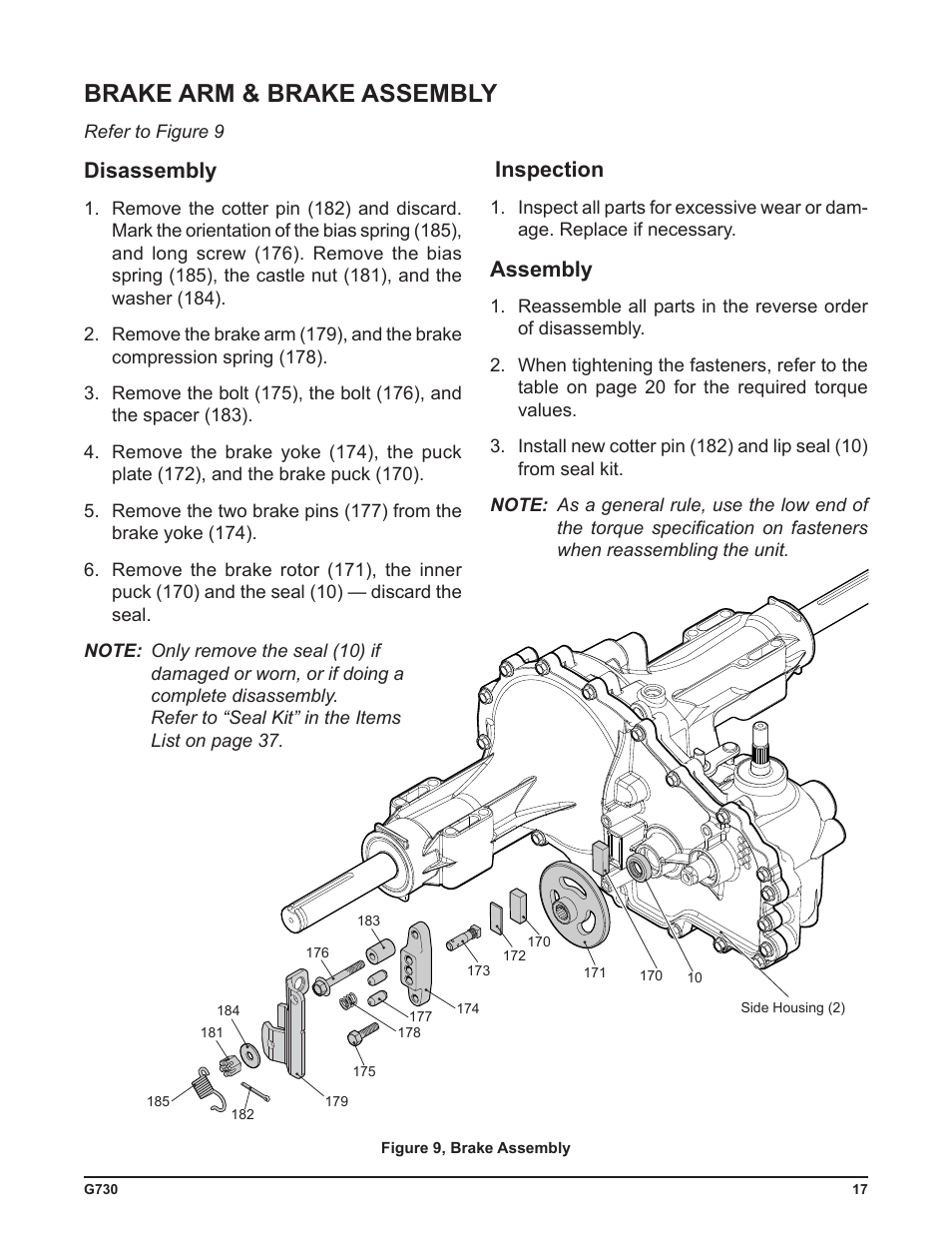 BRAKE ARM & BRAKE ASSEMBLY

Refer to Figure 9

Disassembly

1. Remove the cotter pin (182) and discard. Mark the orientation of the bias spring (185), and long screw (176). Remove the bias spring (185), the castle nut (181), and the washer (184).

2. Remove the brake arm (179), and the brake compression spring (178).

3. Remove the bolt (175), the bolt (176), and the spacer (183).

4. Remove the brake yoke (174), the puck plate (172), and the brake puck (170).

5. Remove the two brake pins (177) from the brake yoke (174).

6. Remove the brake rotor (171), the inner puck (170) and the seal (10) — discard the seal.

NOTE: Only remove the seal (10) if damaged or worn, or if doing a complete disassembly. Refer to “Seal Kit” in the Items List on page 37.

Inspection

1. Inspect all parts for excessive wear or damage. Replace if necessary.

Assembly

1. Reassemble all parts in the reverse order of disassembly.

2. When tightening the fasteners, refer to the table on page 20 for the required torque values.

3. Install new cotter pin (182) and lip seal (10) from seal kit.

NOTE: As a general rule, use the low end of the torque specification on fasteners when reassembling the unit.

183
176
184
181
185
182
179
175
178
177
174
173
172
170
171
170
10
Side Housing (2)

Figure 9, Brake Assembly

G730
17